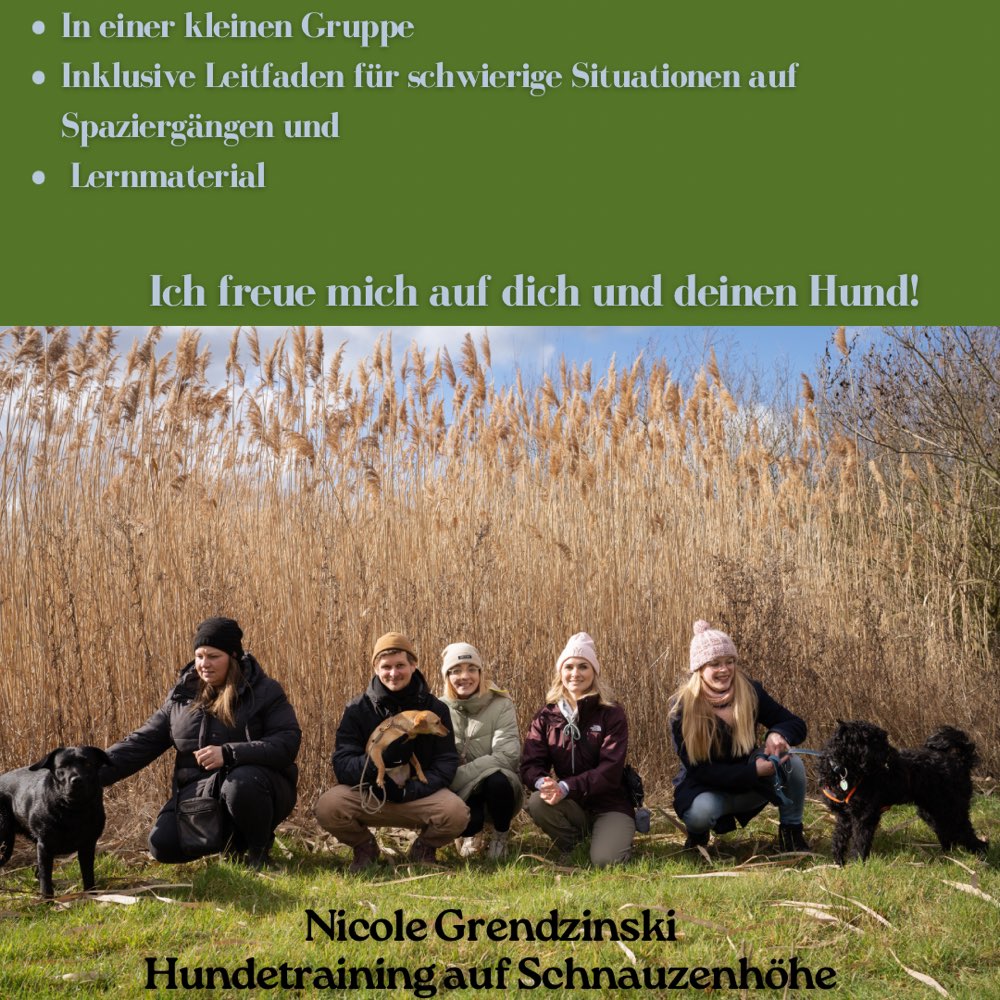 • In einer kleinen Gruppe
• Inklusive Leitfaden für schwierige Situationen auf Spaziergängen und
• Lernmaterial

Ich freue mich auf dich und deinen Hund!

Nicole Grendzinski
Hundetraining auf Schnauzenhöhe